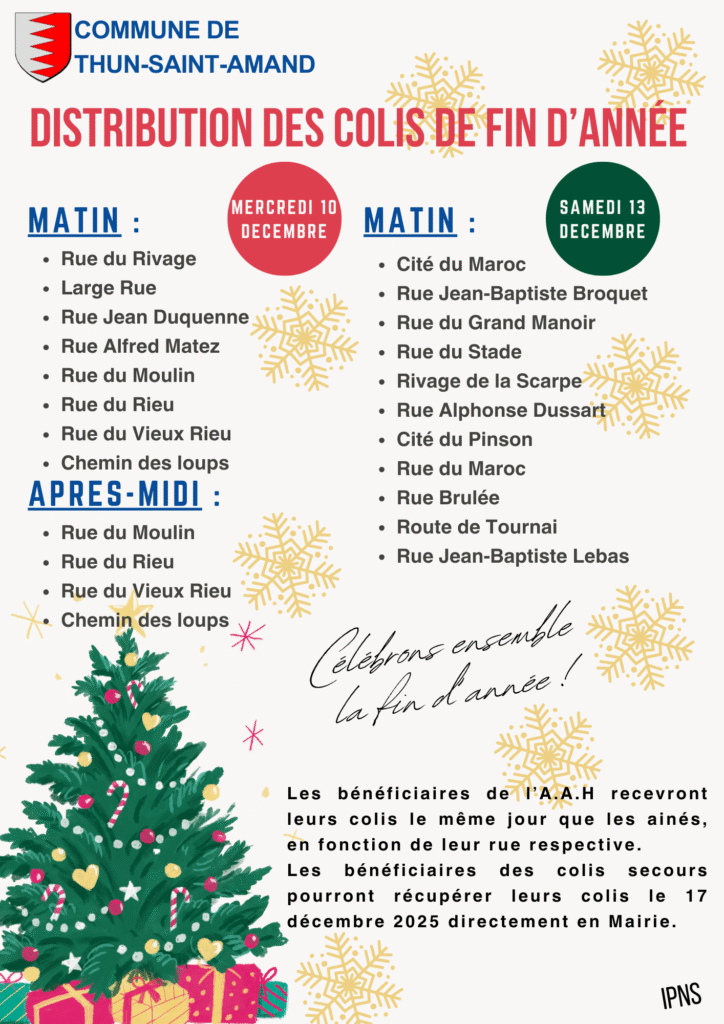 COMMUNE DE THUN-SAINT-AMAND

DISTRIBUTION DES COLIS DE FIN D'ANNÉE

MERCREDI 10 DECEMBRE

MATIN :

- Rue du Rivage
- Large Rue
- Rue Jean Duquenne
- Rue Alfred Matez
- Rue du Moulin
- Rue du Rieu
- Rue du Vieux Rieu
- Chemin des loups

APRES-MIDI :

- Rue du Moulin
- Rue du Rieu
- Rue du Vieux Rieu
- Chemin des loups

SAMEDI 13 DECEMBRE

MATIN :

- Cité du Maroc
- Rue Jean-Baptiste Broquet
- Rue du Grand Manoir
- Rue du Stade
- Rivage de la Scarpe
- Rue Alphonse Dussart
- Cité du Pinson
- Rue du Maroc
- Rue Brulée
- Route de Tournai
- Rue Jean-Baptiste Lebas

Célébrons ensemble la fin d'année !

Les bénéficiaires de l'A.A.H recevront leurs colis le même jour que les ainés, en fonction de leur rue respective.
Les bénéficiaires des colis secours pourront récupérer leurs colis le 17 décembre 2025 directement en Mairie.

IPNS